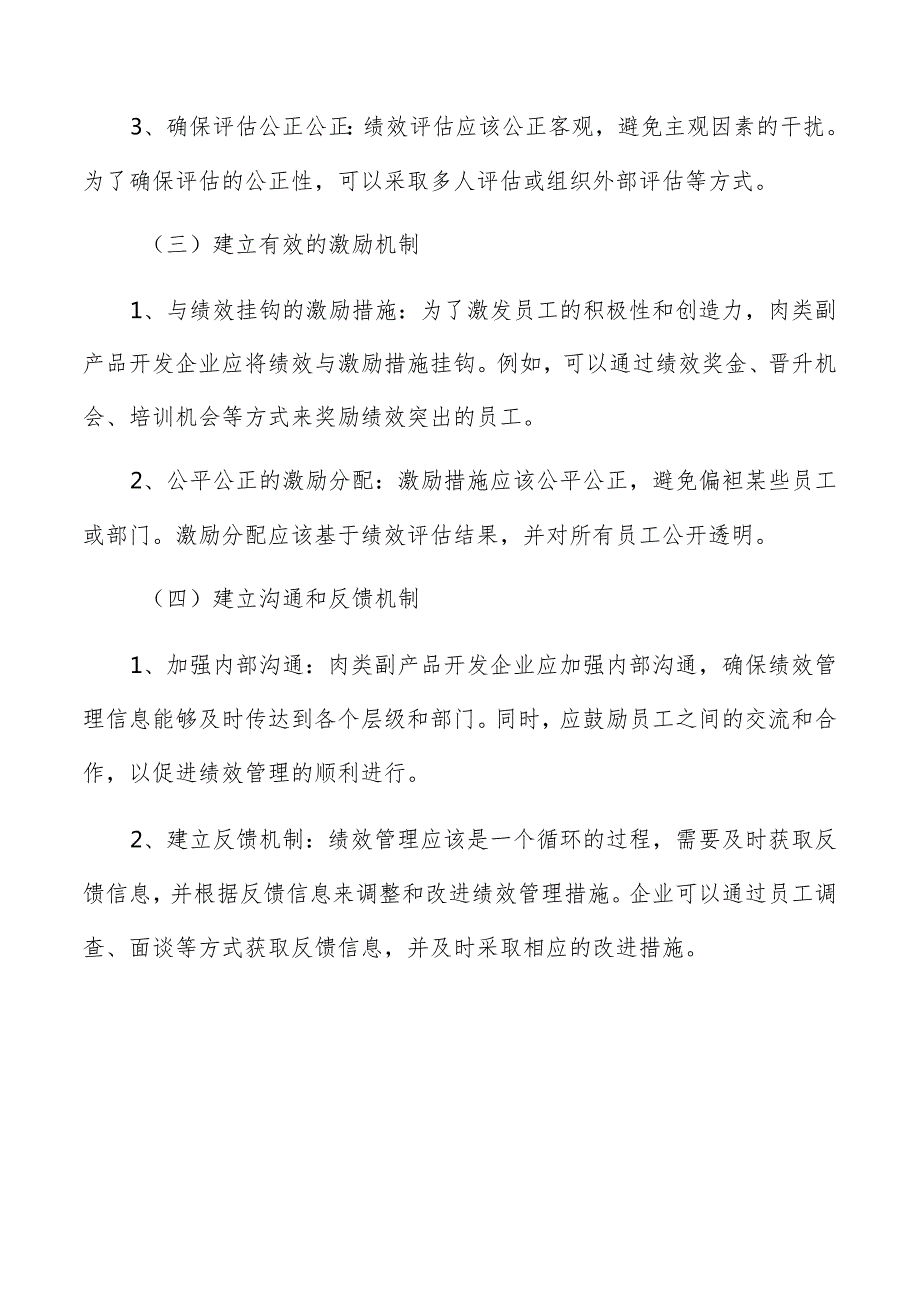 3、确保评估公正公正：绩效评估应该公正客观，避免主观因素的干扰。为了确保评估的公正性，可以采取多人评估或组织外部评估等方式。

（三）建立有效的激励机制

1、与绩效挂钩的激励措施：为了激发员工的积极性和创造力，肉类副产品开发企业应将绩效与激励措施挂钩。例如，可以通过绩效奖金、晋升机会、培训机会等方式来奖励绩效突出的员工。

2、公平公正的激励分配：激励措施应该公平公正，避免偏袒某些员工或部门。激励分配应该基于绩效评估结果，并对所有员工公开透明。

（四）建立沟通和反馈机制

1、加强内部沟通：肉类副产品开发企业应加强内部沟通，确保绩效管理信息能够及时传达到各个层级和部门。同时，应鼓励员工之间的交流和合作，以促进绩效管理的顺利进行。

2、建立反馈机制：绩效管理应该是一个循环的过程，需要及时获取反馈信息，并根据反馈信息来调整和改进绩效管理措施。企业可以通过员工调查、面谈等方式获取反馈信息，并及时采取相应的改进措施。